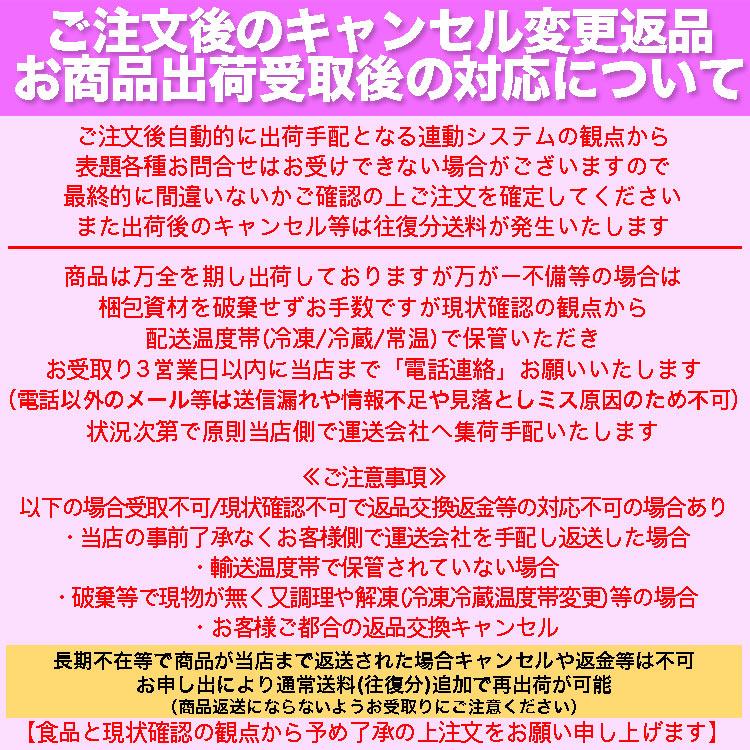 ご注文後のキャンセル変更返品
お商品出荷受取後の対応について

ご注文後自動的に出荷手配となる連動システムの観点から
表題各種お問合せはお受けできない場合がございますので
最終的に間違いないかご確認の上ご注文を確定してください
また出荷後のキャンセル等は往復分送料が発生いたします

商品は万全を期し出荷しておりますが万が一不備等の場合は
梱包資材を破棄せずお手数ですが現状確認の観点から
配送温度帯(冷凍/冷蔵/常温)で保管いただき
お受取り３営業日以内に当店まで「電話連絡」お願いいたします
(電話以外のメール等は送信漏れや情報不足や見落としミス原因のため不可)
状況次第で原則当店側で運送会社へ集荷手配いたします

≪ご注意事項≫
以下の場合受取不可/現状確認不可で返品交換返金等の対応不可の場合あり
・当店の事前了承なくお客様側で運送会社を手配し返送した場合
・輸送温度帯で保管されていない場合
・破棄等で現物が無く又調理や解凍(冷凍冷蔵温度帯変更)等の場合
・お客様ご都合の返品交換キャンセル

長期不在等で商品が当店まで返送された場合キャンセルや返金等は不可
お申し出により通常送料(往復分)追加で再出荷が可能
(商品返送にならないようお受取りにご注意ください)
【食品と現状確認の観点から予め了承の上注文をお願い申し上げます】